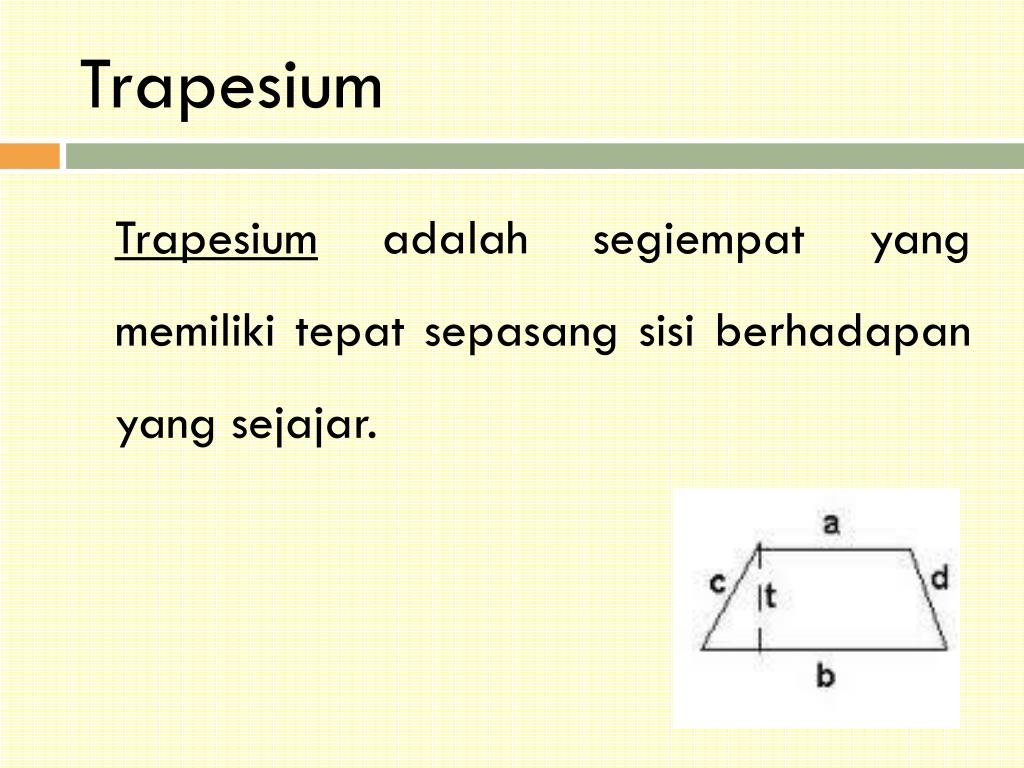 Trapesium

Trapesium adalah segiempat yang memiliki tepat sepasang sisi berhadapan yang sejajar.

a
c
t
d
b